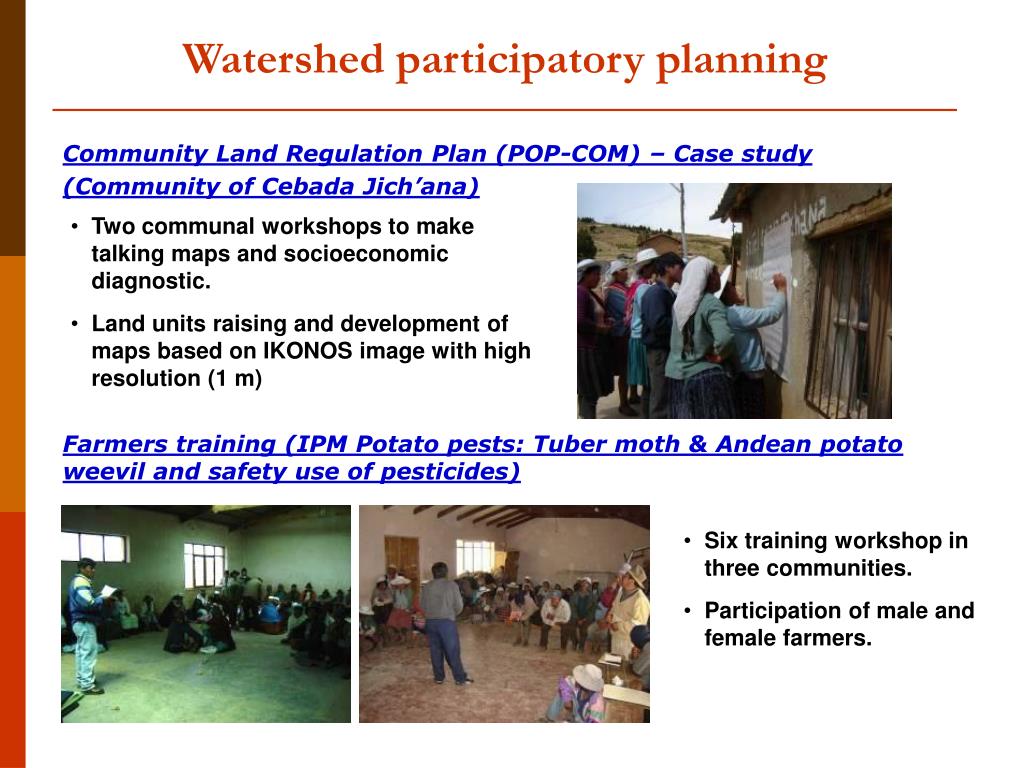 Watershed participatory planning

Community Land Regulation Plan (POP-COM) – Case study (Community of Cebada Jich'ana)

• Two communal workshops to make talking maps and socioeconomic diagnostic.

• Land units raising and development of maps based on IKONOS image with high resolution (1 m)

Farmers training (IPM Potato pests: Tuber moth & Andean potato weevil and safety use of pesticides)

• Six training workshop in three communities.

• Participation of male and female farmers.